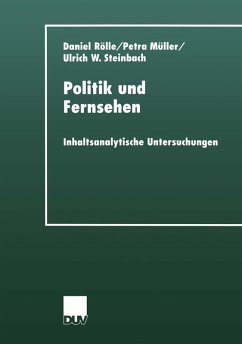 Daniel Rölle/Petra Müller/
Ulrich W. Steinbach

Politik und
Fernsehen

Inhaltsanalytische Untersuchungen

DUV